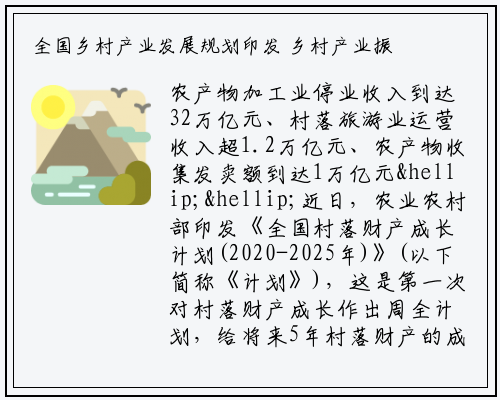 全国乡村产业发展规划印发 乡村产业振

农产物加工业停业收入到达32万亿元、村落旅游业运营收入超1.2万亿元、农产物收集发卖额到达1万亿元&hellip;&hellip;近日，农业农村部印发《全国村落财产成长计划(2020-2025年)》(以下简称《计划》)，这是第一次对村落财产成长作出周全计划，给将来5年村落财产的成